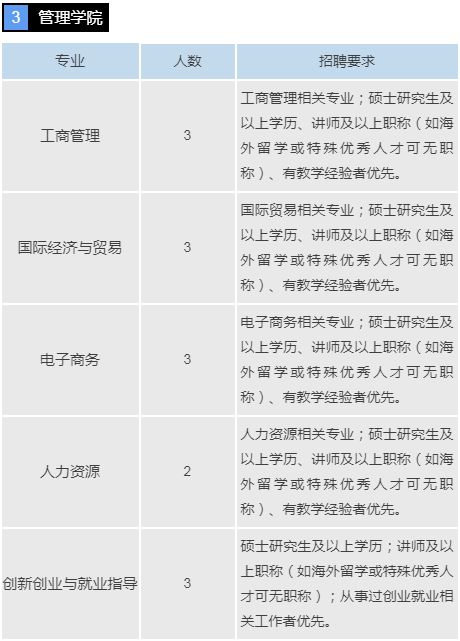 3 管理学院

| 专业 | 人数 | 招聘要求 |
|---|---|---|
| 工商管理 | 3 | 工商管理相关专业；硕士研究生及以上学历、讲师及以上职称（如海外留学或特殊优秀人才可无职称）、有教学经验者优先。 |
| 国际经济与贸易 | 3 | 国际贸易相关专业；硕士研究生及以上学历、讲师及以上职称（如海外留学或特殊优秀人才可无职称）、有教学经验者优先。 |
| 电子商务 | 3 | 电子商务相关专业；硕士研究生及以上学历、讲师及以上职称（如海外留学或特殊优秀人才可无职称）、有教学经验者优先。 |
| 人力资源 | 2 | 人力资源相关专业；硕士研究生及以上学历、讲师及以上职称（如海外留学或特殊优秀人才可无职称）、有教学经验者优先。 |
| 创新创业与就业指导 | 3 | 硕士研究生及以上学历；讲师及以上职称（如海外留学或特殊优秀人才可无职称）；从事过创业就业相关工作者优先。 |